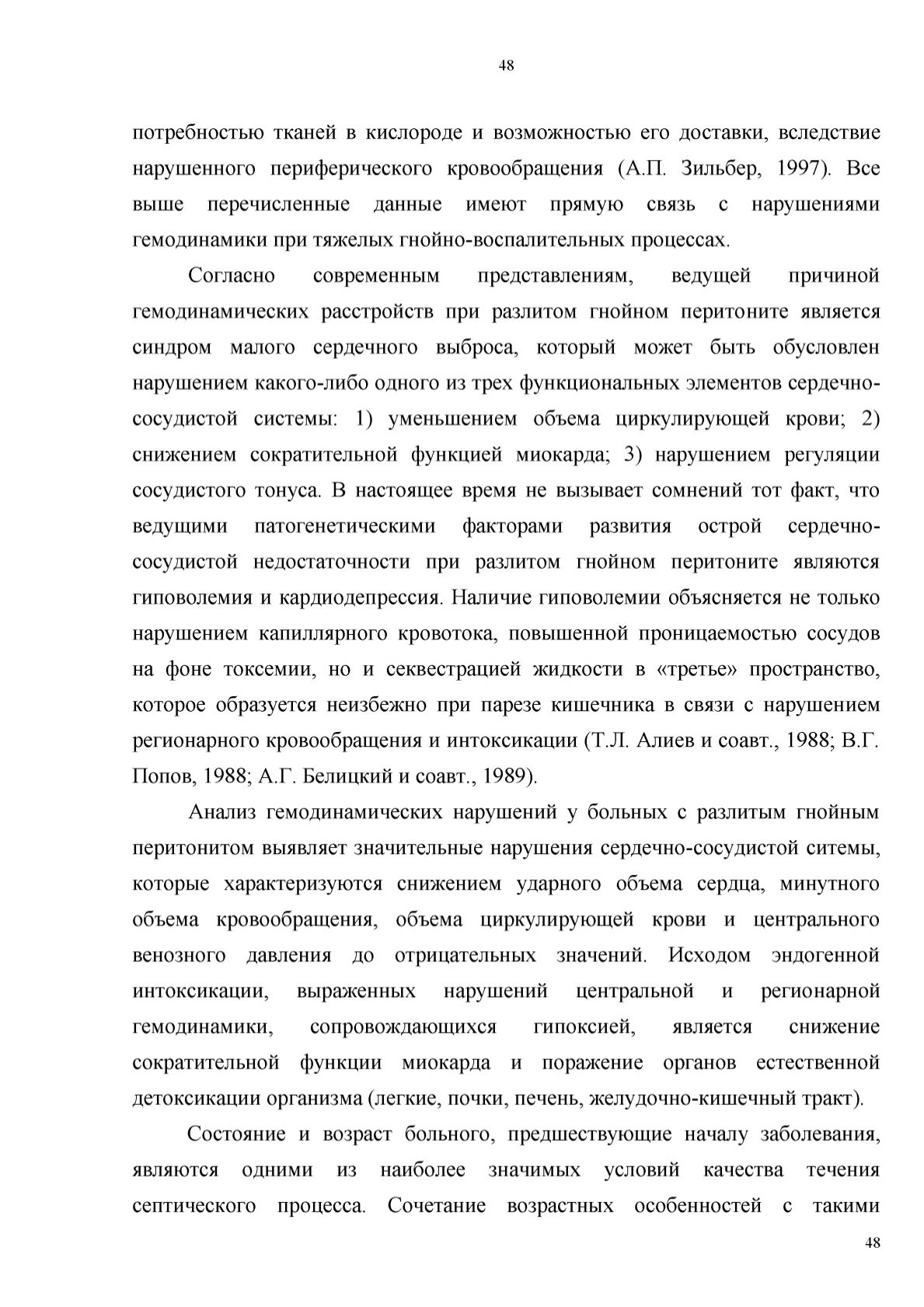 48

потребностью тканей в кислороде и возможностью его доставки, вследствие нарушенного периферического кровообращения (А.П. Зильбер, 1997). Все выше перечисленные данные имеют прямую связь с нарушениями гемодинамики при тяжелых гнойно-воспалительных процессах.

Согласно современным представлениям, ведущей причиной гемодинамических расстройств при разлитом гнойном перитоните является синдром малого сердечного выброса, который может быть обусловлен нарушением какого-либо одного из трех функциональных элементов сердечно-сосудистой системы: 1) уменьшением объема циркулирующей крови; 2) снижением сократительной функцией миокарда; 3) нарушением регуляции сосудистого тонуса. В настоящее время не вызывает сомнений тот факт, что ведущими патогенетическими факторами развития острой сердечно-сосудистой недостаточности при разлитом гнойном перитоните являются гиповолемия и кардиодепрессия. Наличие гиповолемии объясняется не только нарушением капиллярного кровотока, повышенной проницаемостью сосудов на фоне токсемии, но и секвестрацией жидкости в «третье» пространство, которое образуется неизбежно при парезе кишечника в связи с нарушением регионарного кровообращения и интоксикации (Т.Л. Алиев и соавт., 1988; В.Г. Попов, 1988; А.Г. Белицкий и соавт., 1989).

Анализ гемодинамических нарушений у больных с разлитым гнойным перитонитом выявляет значительные нарушения сердечно-сосудистой ситемы, которые характеризуются снижением ударного объема сердца, минутного объема кровообращения, объема циркулирующей крови и центрального венозного давления до отрицательных значений. Исходом эндогенной интоксикации, выраженных нарушений центральной и регионарной гемодинамики, сопровождающихся гипоксией, является снижение сократительной функции миокарда и поражение органов естественной детоксикации организма (легкие, почки, печень, желудочно-кишечный тракт).

Состояние и возраст больного, предшествующие началу заболевания, являются одними из наиболее значимых условий качества течения септического процесса. Сочетание возрастных особенностей с такими

48